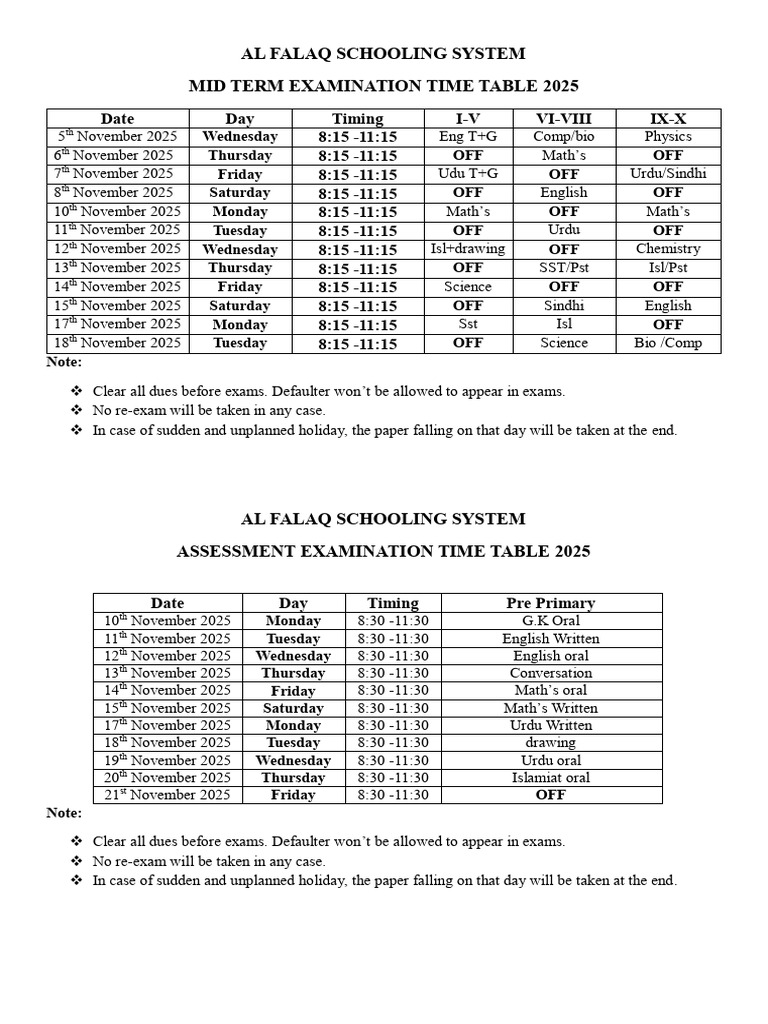 AL FALAQ SCHOOLING SYSTEM

MID TERM EXAMINATION TIME TABLE 2025

| Date | Day | Timing | I-V | VI-VIII | IX-X |
|---|---|---|---|---|---|
| 5$^{th}$ November 2025 | Wednesday | 8:15 -11:15 | Eng T+G | Comp/bio | Physics |
| 6$^{th}$ November 2025 | Thursday | 8:15 -11:15 | OFF | Math's | OFF |
| 7$^{th}$ November 2025 | Friday | 8:15 -11:15 | Udu T+G | OFF | Urdu/Sindhi |
| 8$^{th}$ November 2025 | Saturday | 8:15 -11:15 | OFF | English | OFF |
| 10$^{th}$ November 2025 | Monday | 8:15 -11:15 | Math's | OFF | Math's |
| 11$^{th}$ November 2025 | Tuesday | 8:15 -11:15 | OFF | Urdu | OFF |
| 12$^{th}$ November 2025 | Wednesday | 8:15 -11:15 | Isl+drawing | OFF | Chemistry |
| 13$^{th}$ November 2025 | Thursday | 8:15 -11:15 | OFF | SST/Pst | Isl/Pst |
| 14$^{th}$ November 2025 | Friday | 8:15 -11:15 | Science | OFF | OFF |
| 15$^{th}$ November 2025 | Saturday | 8:15 -11:15 | OFF | Sindhi | English |
| 17$^{th}$ November 2025 | Monday | 8:15 -11:15 | Sst | Isl | OFF |
| 18$^{th}$ November 2025 | Tuesday | 8:15 -11:15 | OFF | Science | Bio /Comp |

Note:

❖ Clear all dues before exams. Defaulter won't be allowed to appear in exams.
❖ No re-exam will be taken in any case.
❖ In case of sudden and unplanned holiday, the paper falling on that day will be taken at the end.

AL FALAQ SCHOOLING SYSTEM

ASSESSMENT EXAMINATION TIME TABLE 2025

| Date | Day | Timing | Pre Primary |
|---|---|---|---|
| 10$^{th}$ November 2025 | Monday | 8:30 -11:30 | G.K Oral |
| 11$^{th}$ November 2025 | Tuesday | 8:30 -11:30 | English Written |
| 12$^{th}$ November 2025 | Wednesday | 8:30 -11:30 | English oral |
| 13$^{th}$ November 2025 | Thursday | 8:30 -11:30 | Conversation |
| 14$^{th}$ November 2025 | Friday | 8:30 -11:30 | Math's oral |
| 15$^{th}$ November 2025 | Saturday | 8:30 -11:30 | Math's Written |
| 17$^{th}$ November 2025 | Monday | 8:30 -11:30 | Urdu Written |
| 18$^{th}$ November 2025 | Tuesday | 8:30 -11:30 | drawing |
| 19$^{th}$ November 2025 | Wednesday | 8:30 -11:30 | Urdu oral |
| 20$^{th}$ November 2025 | Thursday | 8:30 -11:30 | Islamiat oral |
| 21$^{st}$ November 2025 | Friday | 8:30 -11:30 | OFF |

Note:

❖ Clear all dues before exams. Defaulter won't be allowed to appear in exams.
❖ No re-exam will be taken in any case.
❖ In case of sudden and unplanned holiday, the paper falling on that day will be taken at the end.